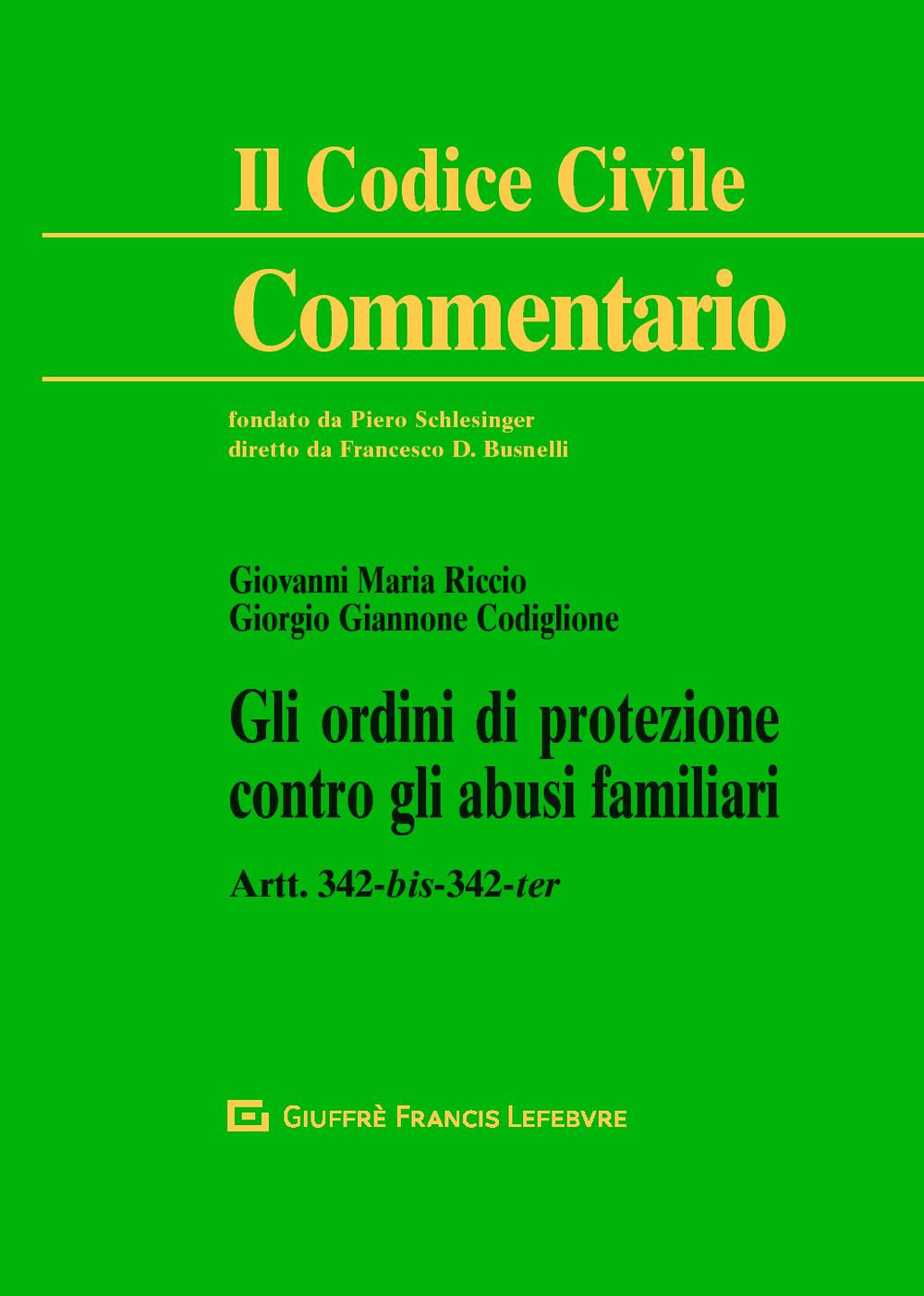 Il Codice Civile

Commentario

fondato da Piero Schlesinger
diretto da Francesco D. Busnelli

Giovanni Maria Riccio
Giorgio Giannone Codiglione

Gli ordini di protezione contro gli abusi familiari

Artt. 342-bis-342-ter

GIUFFRÈ FRANCIS LEFEBVRE